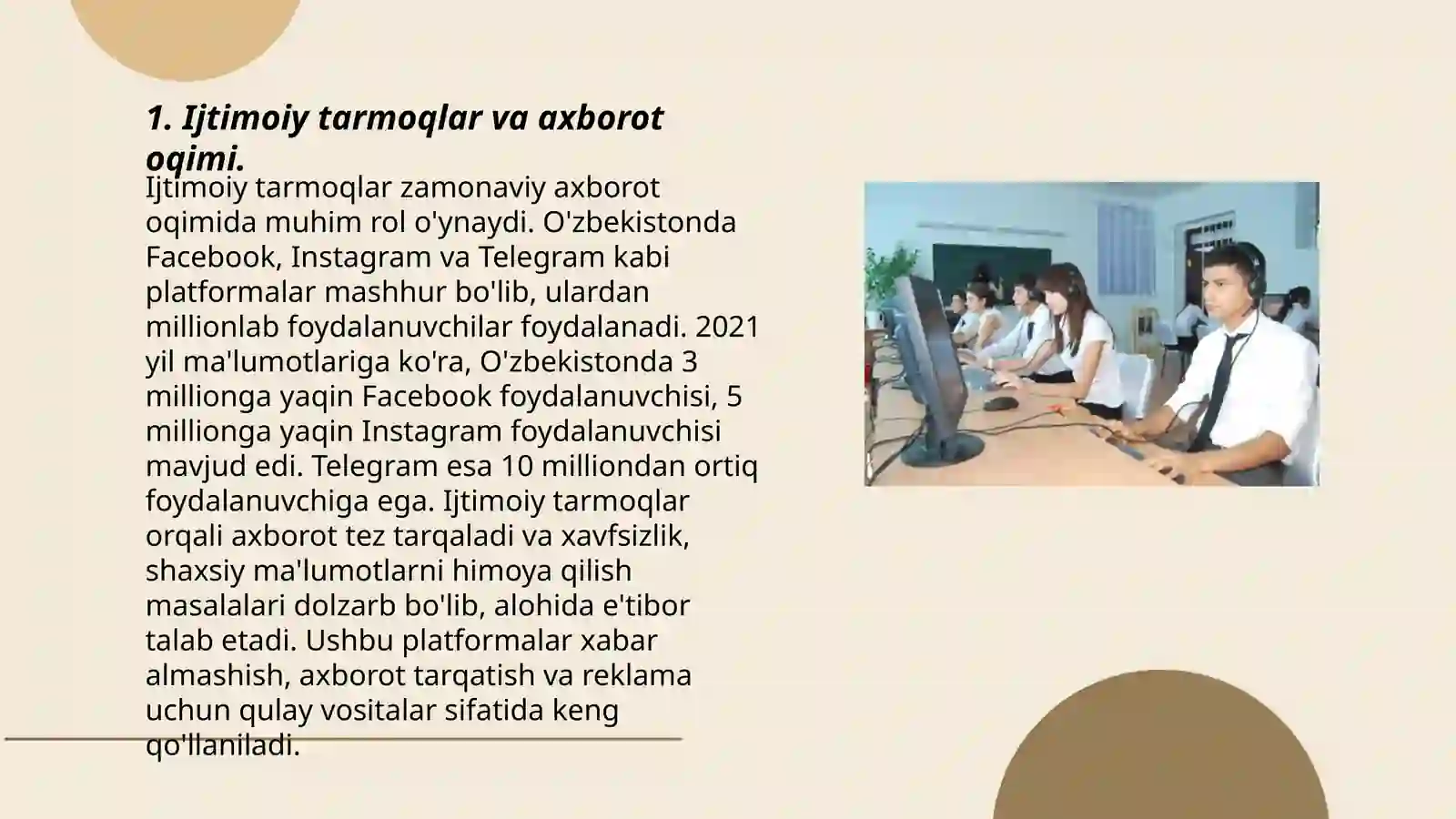 1. Ijtimoiy tarmoqlar va axborot oqimi.

Ijtimoiy tarmoqlar zamonaviy axborot oqimida muhim rol o'ynaydi. O'zbekistonda Facebook, Instagram va Telegram kabi platformalar mashhur bo'lib, ulardan millionlab foydalanuvchilar foydalanadi. 2021 yil ma'lumotlariga ko'ra, O'zbekistonda 3 millionga yaqin Facebook foydalanuvchisi, 5 millionga yaqin Instagram foydalanuvchisi mavjud edi. Telegram esa 10 milliondan ortiq foydalanuvchiga ega. Ijtimoiy tarmoqlar orqali axborot tez tarqaladi va xavfsizlik, shaxsiy ma'lumotlarni himoya qilish masalalari dolzarb bo'lib, alohida e'tibor talab etadi. Ushbu platformalar xabar almashish, axborot tarqatish va reklama uchun qulay vositalar sifatida keng qo'llaniladi.